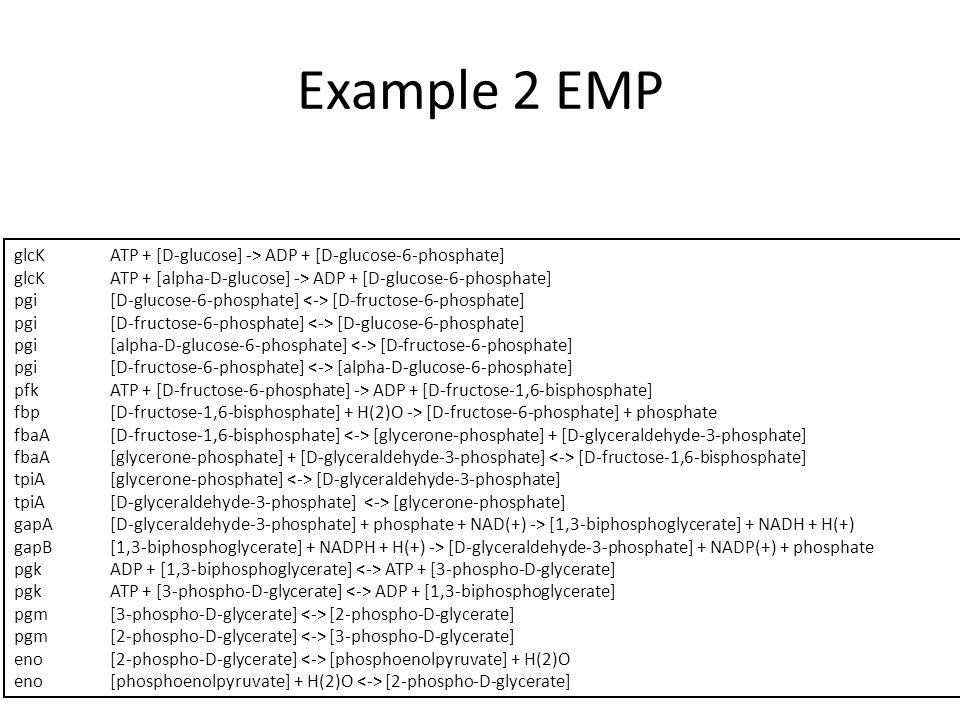 Example 2 EMP

| | |
|---|---|
| glcK | ATP + [D-glucose] -> ADP + [D-glucose-6-phosphate] |
| glcK | ATP + [alpha-D-glucose] -> ADP + [D-glucose-6-phosphate] |
| pgi | [D-glucose-6-phosphate] <-> [D-fructose-6-phosphate] |
| pgi | [D-fructose-6-phosphate] <-> [D-glucose-6-phosphate] |
| pgi | [alpha-D-glucose-6-phosphate] <-> [D-fructose-6-phosphate] |
| pgi | [D-fructose-6-phosphate] <-> [alpha-D-glucose-6-phosphate] |
| pfk | ATP + [D-fructose-6-phosphate] -> ADP + [D-fructose-1,6-bisphosphate] |
| fbp | [D-fructose-1,6-bisphosphate] + H(2)O -> [D-fructose-6-phosphate] + phosphate |
| fbaA | [D-fructose-1,6-bisphosphate] <-> [glycerone-phosphate] + [D-glyceraldehyde-3-phosphate] |
| fbaA | [glycerone-phosphate] + [D-glyceraldehyde-3-phosphate] <-> [D-fructose-1,6-bisphosphate] |
| tpiA | [glycerone-phosphate] <-> [D-glyceraldehyde-3-phosphate] |
| tpiA | [D-glyceraldehyde-3-phosphate] <-> [glycerone-phosphate] |
| gapA | [D-glyceraldehyde-3-phosphate] + phosphate + NAD(+) -> [1,3-biphosphoglycerate] + NADH + H(+) |
| gapB | [1,3-biphosphoglycerate] + NADPH + H(+) -> [D-glyceraldehyde-3-phosphate] + NADP(+) + phosphate |
| pgk | ADP + [1,3-biphosphoglycerate] <-> ATP + [3-phospho-D-glycerate] |
| pgk | ATP + [3-phospho-D-glycerate] <-> ADP + [1,3-biphosphoglycerate] |
| pgm | [3-phospho-D-glycerate] <-> [2-phospho-D-glycerate] |
| pgm | [2-phospho-D-glycerate] <-> [3-phospho-D-glycerate] |
| eno | [2-phospho-D-glycerate] <-> [phosphoenolpyruvate] + H(2)O |
| eno | [phosphoenolpyruvate] + H(2)O <-> [2-phospho-D-glycerate] |